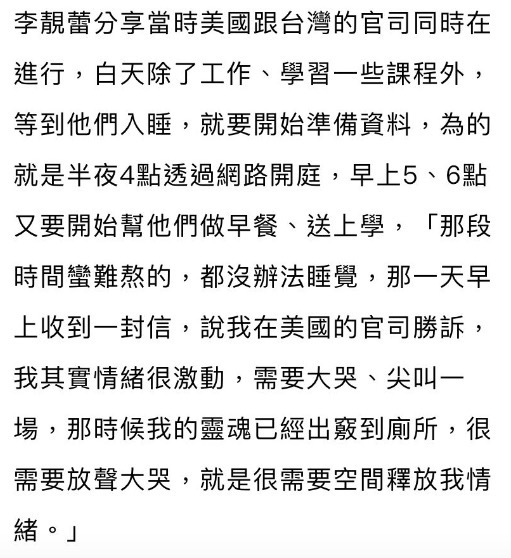 李靚蕾分享當時美國跟台灣的官司同時在進行，白天除了工作、學習一些課程外，等到他們入睡，就要開始準備資料，為的就是半夜4點透過網路開庭，早上5、6點又要開始幫他們做早餐、送上學，「那段時間蠻難熬的，都沒辦法睡覺，那一天早上收到一封信，說我在美國的官司勝訴，我其實情緒很激動，需要大哭、尖叫一場，那時候我的靈魂已經出竅到廁所，很需要放聲大哭，就是很需要空間釋放我情緒。」